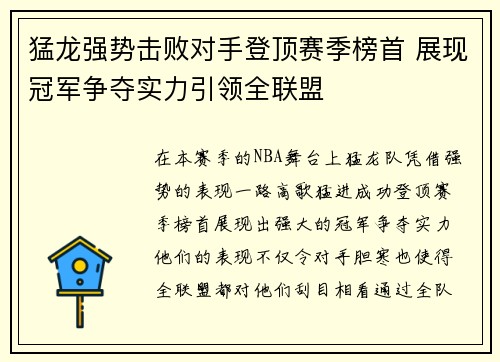 猛龙强势击败对手登顶赛季榜首 展现冠军争夺实力引领全联盟

在本赛季的NBA舞台上猛龙队凭借强势的表现一路高歌猛进成功登顶赛季榜首展现出强大的冠军争夺实力他们的表现不仅令对手胆寒也使得全联盟都对他们刮目相看通过全队